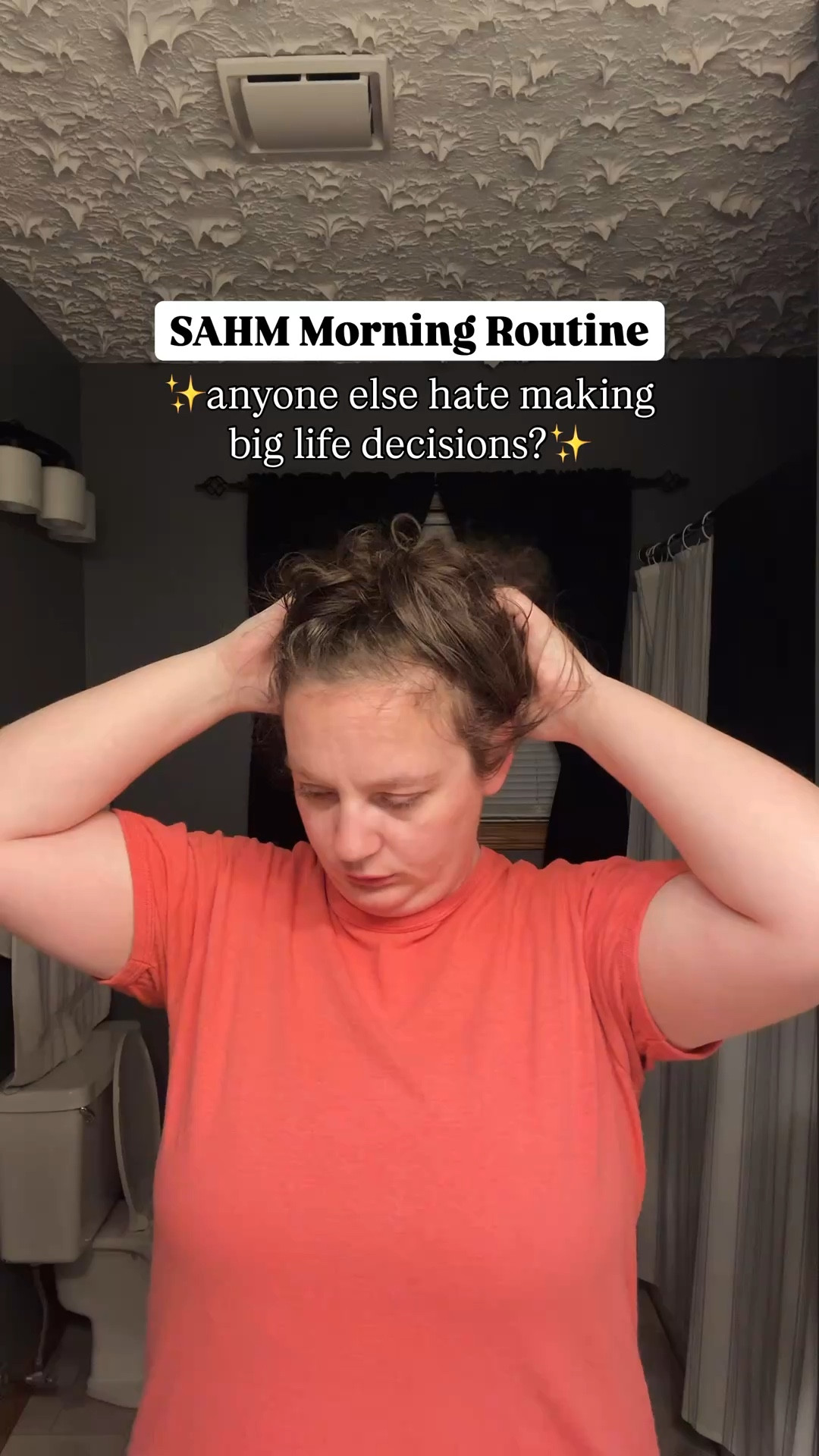 SAHM Morning Routine

✨anyone else hate making big life decisions?✨